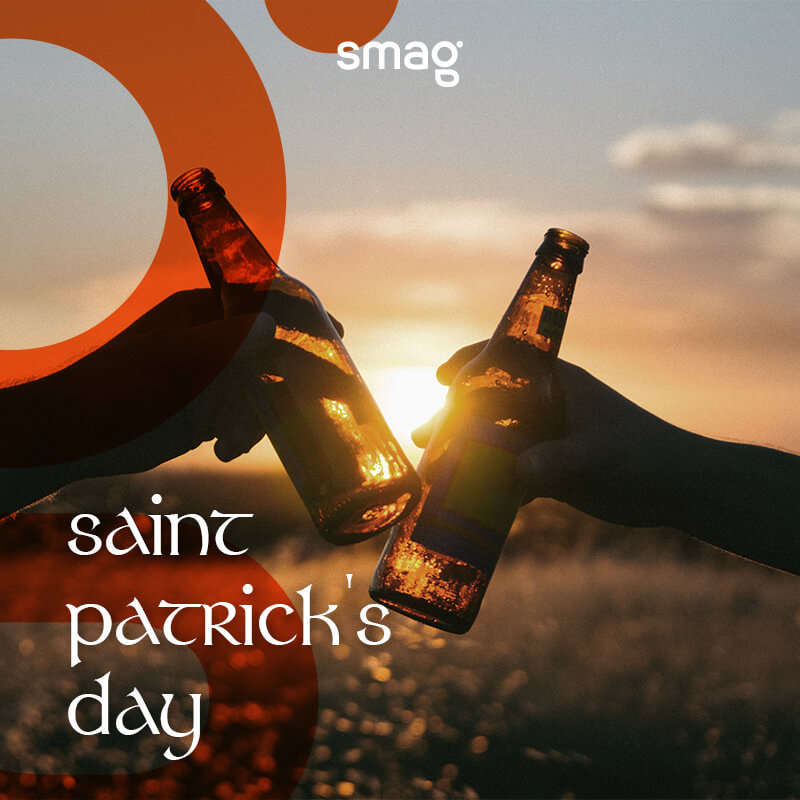 smag

saint patrick's day